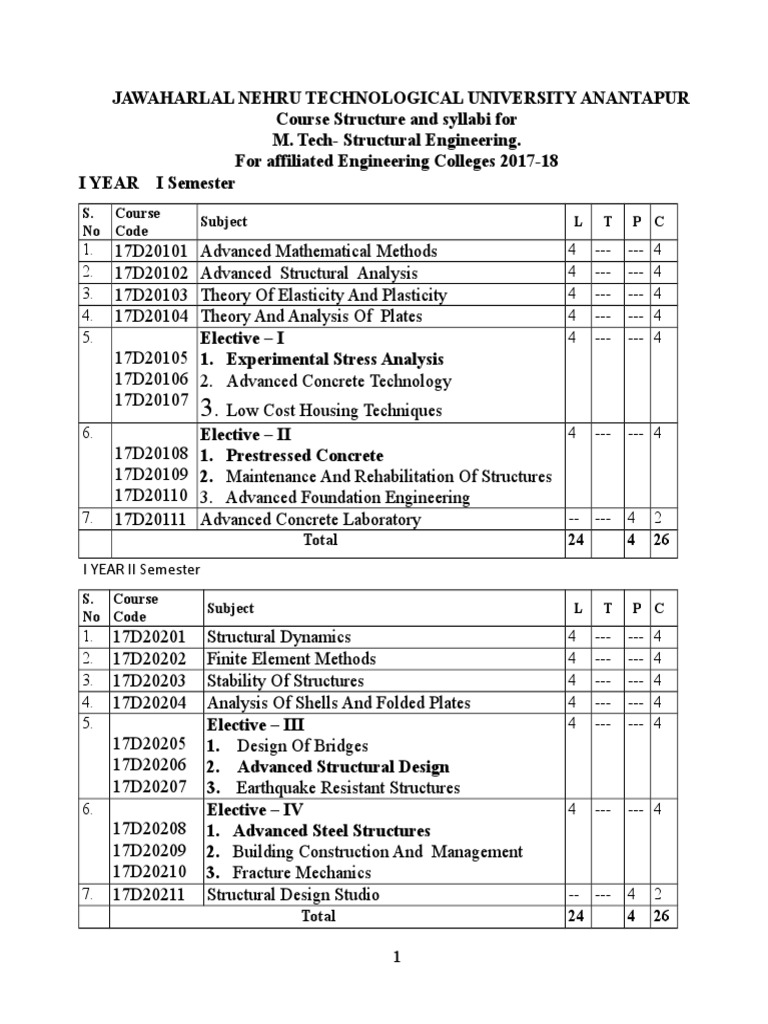 JAWAHARLAL NEHRU TECHNOLOGICAL UNIVERSITY ANANTAPUR
Course Structure and syllabi for
M. Tech- Structural Engineering.
For affiliated Engineering Colleges 2017-18

I YEAR I Semester

| S. No | Course Code | Subject | L | T | P | C |
|---|---|---|---|---|---|---|
| 1. | 17D20101 | Advanced Mathematical Methods | 4 | --- | --- | 4 |
| 2. | 17D20102 | Advanced Structural Analysis | 4 | --- | --- | 4 |
| 3. | 17D20103 | Theory Of Elasticity And Plasticity | 4 | --- | --- | 4 |
| 4. | 17D20104 | Theory And Analysis Of Plates | 4 | --- | --- | 4 |
| 5. | 17D20105 17D20106 17D20107 | Elective – I 1. Experimental Stress Analysis 2. Advanced Concrete Technology 3. Low Cost Housing Techniques | 4 | --- | --- | 4 |
| 6. | 17D20108 17D20109 17D20110 | Elective – II 1. Prestressed Concrete 2. Maintenance And Rehabilitation Of Structures 3. Advanced Foundation Engineering | 4 | --- | --- | 4 |
| 7. | 17D20111 | Advanced Concrete Laboratory | -- | --- | 4 | 2 |
| | | Total | 24 | | 4 | 26 |

I YEAR II Semester

| S. No | Course Code | Subject | L | T | P | C |
|---|---|---|---|---|---|---|
| 1. | 17D20201 | Structural Dynamics | 4 | --- | --- | 4 |
| 2. | 17D20202 | Finite Element Methods | 4 | --- | --- | 4 |
| 3. | 17D20203 | Stability Of Structures | 4 | --- | --- | 4 |
| 4. | 17D20204 | Analysis Of Shells And Folded Plates | 4 | --- | --- | 4 |
| 5. | 17D20205 17D20206 17D20207 | Elective – III 1. Design Of Bridges 2. Advanced Structural Design 3. Earthquake Resistant Structures | 4 | --- | --- | 4 |
| 6. | 17D20208 17D20209 17D20210 | Elective – IV 1. Advanced Steel Structures 2. Building Construction And Management 3. Fracture Mechanics | 4 | --- | --- | 4 |
| 7. | 17D20211 | Structural Design Studio | -- | --- | 4 | 2 |
| | | Total | 24 | | 4 | 26 |

1